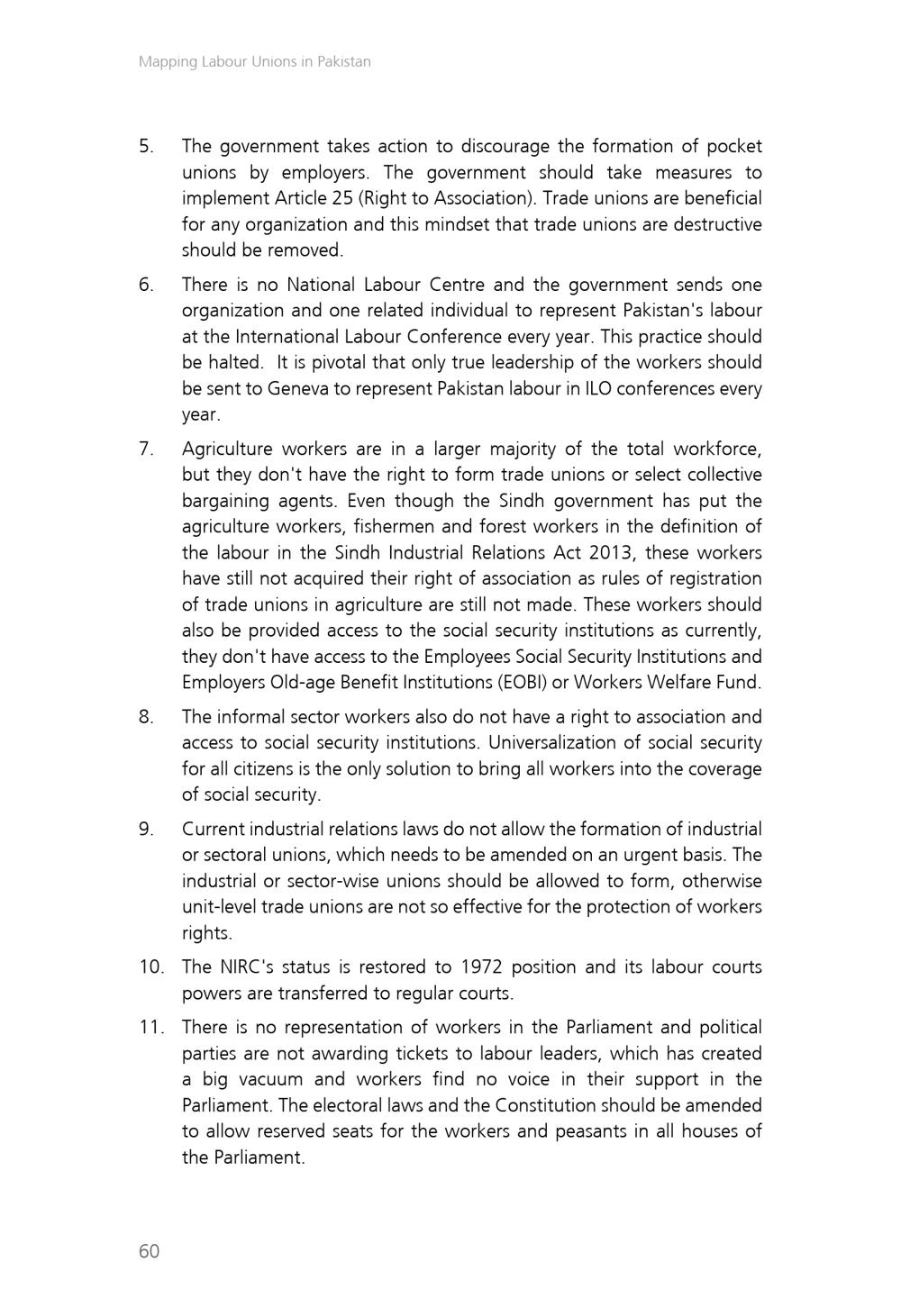 Mapping Labour Unions in Pakistan

5. The government takes action to discourage the formation of pocket unions by employers. The government should take measures to implement Article 25 (Right to Association). Trade unions are beneficial for any organization and this mindset that trade unions are destructive should be removed.

6. There is no National Labour Centre and the government sends one organization and one related individual to represent Pakistan's labour at the International Labour Conference every year. This practice should be halted. It is pivotal that only true leadership of the workers should be sent to Geneva to represent Pakistan labour in ILO conferences every year.

7. Agriculture workers are in a larger majority of the total workforce, but they don't have the right to form trade unions or select collective bargaining agents. Even though the Sindh government has put the agriculture workers, fishermen and forest workers in the definition of the labour in the Sindh Industrial Relations Act 2013, these workers have still not acquired their right of association as rules of registration of trade unions in agriculture are still not made. These workers should also be provided access to the social security institutions as currently, they don't have access to the Employees Social Security Institutions and Employers Old-age Benefit Institutions (EOBI) or Workers Welfare Fund.

8. The informal sector workers also do not have a right to association and access to social security institutions. Universalization of social security for all citizens is the only solution to bring all workers into the coverage of social security.

9. Current industrial relations laws do not allow the formation of industrial or sectoral unions, which needs to be amended on an urgent basis. The industrial or sector-wise unions should be allowed to form, otherwise unit-level trade unions are not so effective for the protection of workers rights.

10. The NIRC's status is restored to 1972 position and its labour courts powers are transferred to regular courts.

11. There is no representation of workers in the Parliament and political parties are not awarding tickets to labour leaders, which has created a big vacuum and workers find no voice in their support in the Parliament. The electoral laws and the Constitution should be amended to allow reserved seats for the workers and peasants in all houses of the Parliament.

60